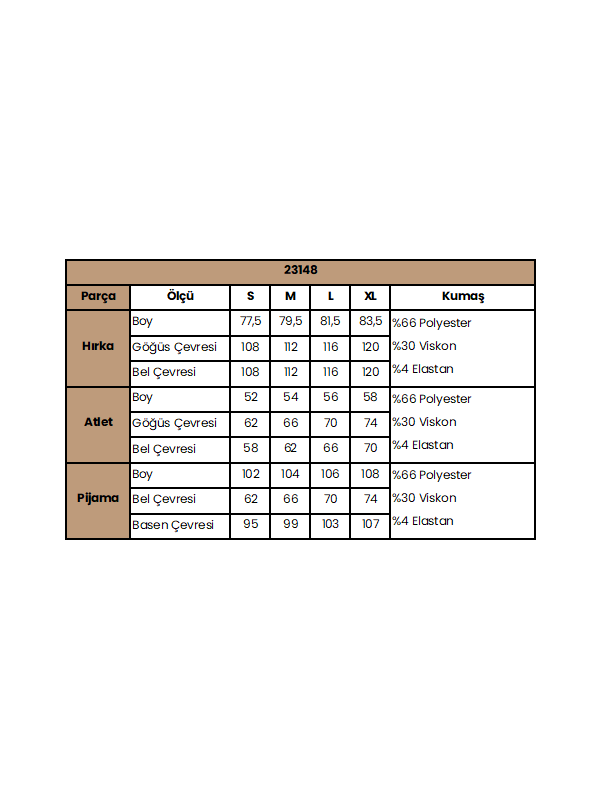 | 23148 | | | | | | |
|---|---|---|---|---|---|---|
| Parça | Ölçü | S | M | L | XL | Kumaş |
| Hırka | Boy | 77,5 | 79,5 | 81,5 | 83,5 | %66 Polyester |
| | Göğüs Çevresi | 108 | 112 | 116 | 120 | %30 Viskon |
| | Bel Çevresi | 108 | 112 | 116 | 120 | %4 Elastan |
| Atlet | Boy | 52 | 54 | 56 | 58 | %66 Polyester |
| | Göğüs Çevresi | 62 | 66 | 70 | 74 | %30 Viskon |
| | Bel Çevresi | 58 | 62 | 66 | 70 | %4 Elastan |
| Pijama | Boy | 102 | 104 | 106 | 108 | %66 Polyester |
| | Bel Çevresi | 62 | 66 | 70 | 74 | %30 Viskon |
| | Basen Çevresi | 95 | 99 | 103 | 107 | %4 Elastan |